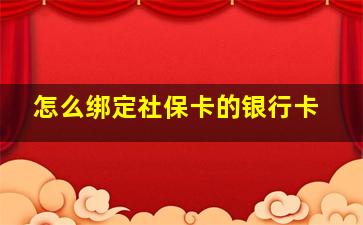 怎么绑定社保卡的银行卡